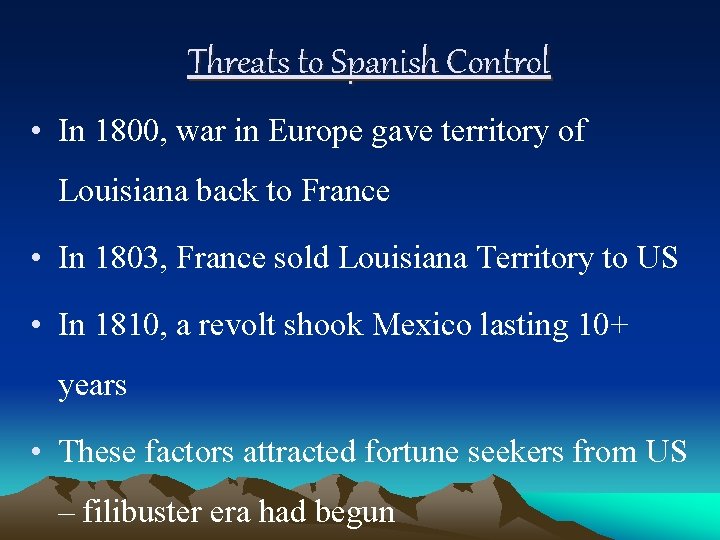 Threats to Spanish Control

• In 1800, war in Europe gave territory of Louisiana back to France

• In 1803, France sold Louisiana Territory to US

• In 1810, a revolt shook Mexico lasting 10+ years

• These factors attracted fortune seekers from US – filibuster era had begun